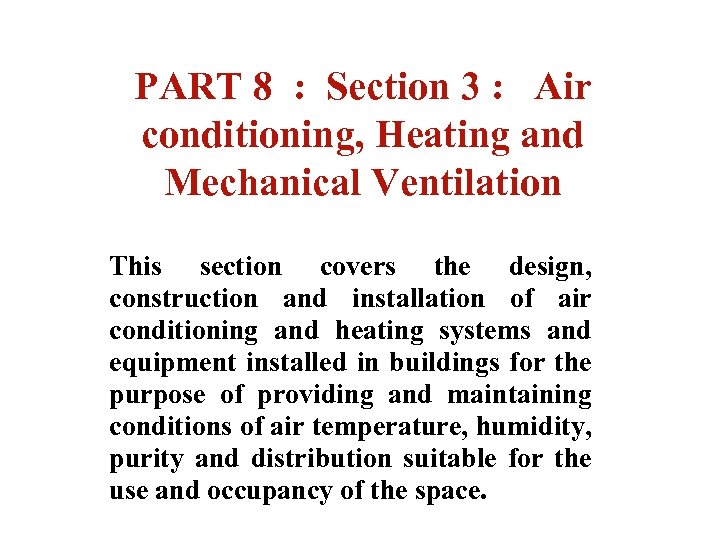 PART 8 : Section 3 : Air conditioning, Heating and Mechanical Ventilation

This section covers the design, construction and installation of air conditioning and heating systems and equipment installed in buildings for the purpose of providing and maintaining conditions of air temperature, humidity, purity and distribution suitable for the use and occupancy of the space.